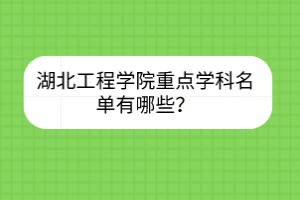 湖北工程学院重点学科名单有哪些？